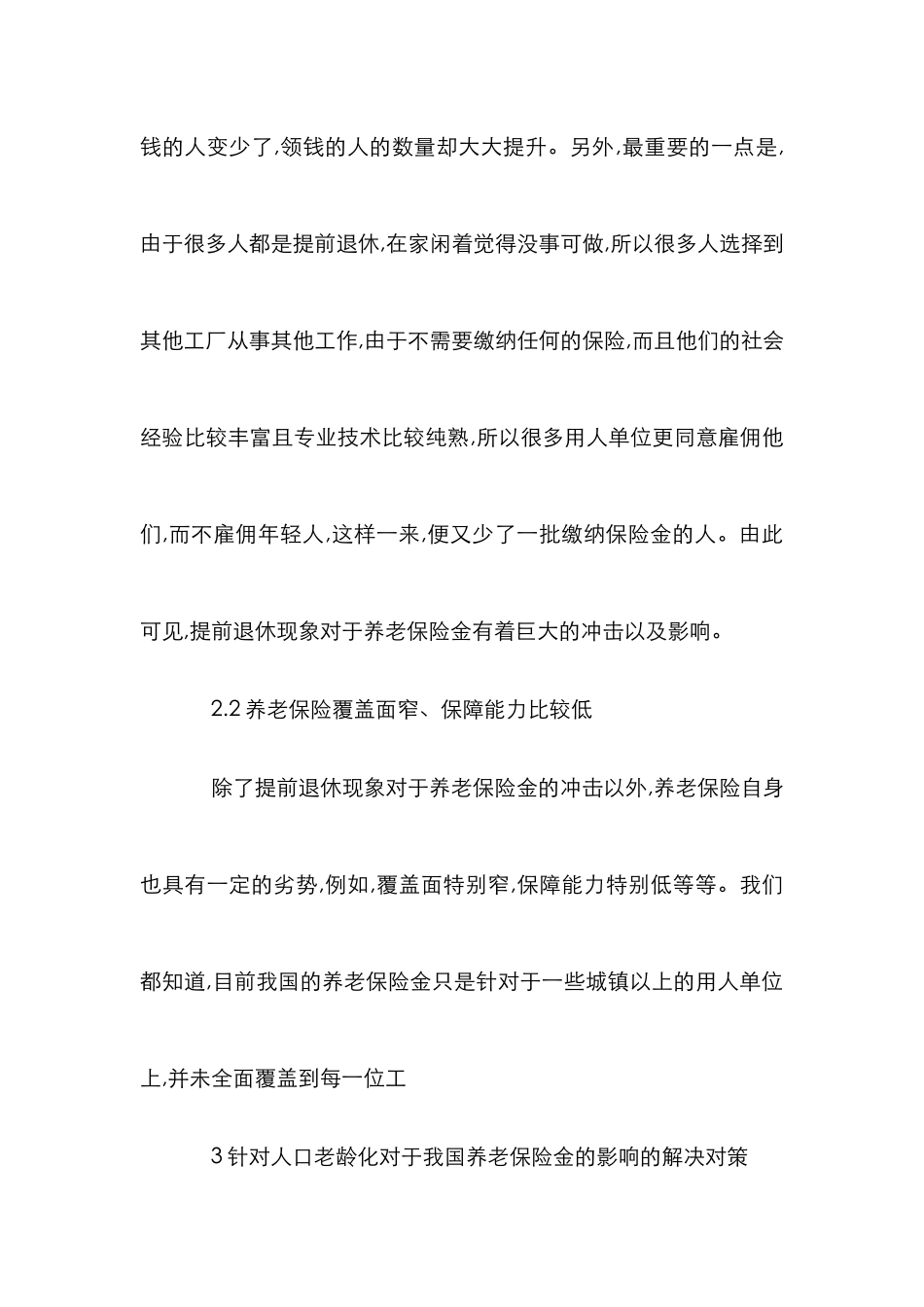 钱的人变少了,领钱的人的数量却大大提升。另外,最重要的一点是,由于很多人都是提前退休,在家闲着觉得没事可做,所以很多人选择到其他工厂从事其他工作,由于不需要缴纳任何的保险,而且他们的社会经验比较丰富且专业技术比较纯熟,所以很多用人单位更同意雇佣他们,而不雇佣年轻人,这样一来,便又少了一批缴纳保险金的人。由此可见,提前退休现象对于养老保险金有着巨大的冲击以及影响。

2.2 养老保险覆盖面窄、保障能力比较低

除了提前退休现象对于养老保险金的冲击以外,养老保险自身也具有一定的劣势,例如,覆盖面特别窄,保障能力特别低等等。我们都知道,目前我国的养老保险金只是针对于一些城镇以上的用人单位上,并未全面覆盖到每一位工

3 针对人口老龄化对于我国养老保险金的影响的解决对策